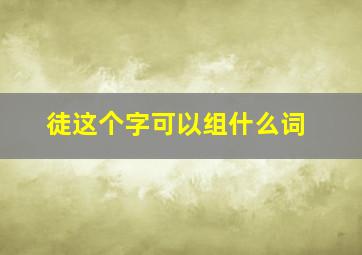 徒这个字可以组什么词